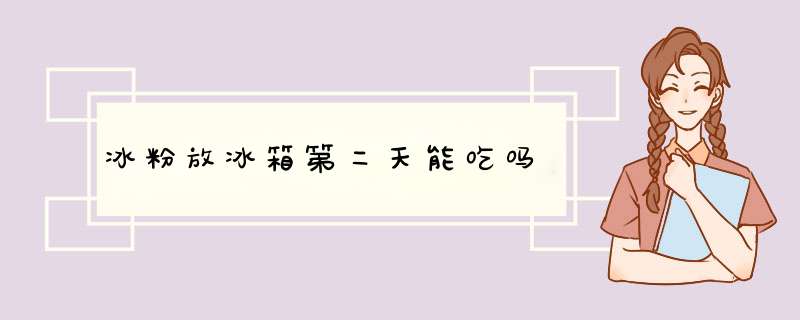 冰粉放冰箱第二天能吃吗